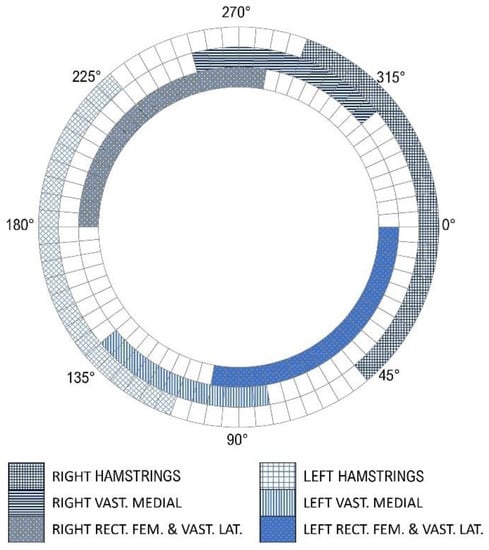 270°
225°
315°
180°
0°
135°
45°
90°

RIGHT HAMSTRINGS
RIGHT VAST. MEDIAL
RIGHT RECT. FEM. & VAST. LAT.
LEFT HAMSTRINGS
LEFT VAST. MEDIAL
LEFT RECT. FEM. & VAST. LAT.